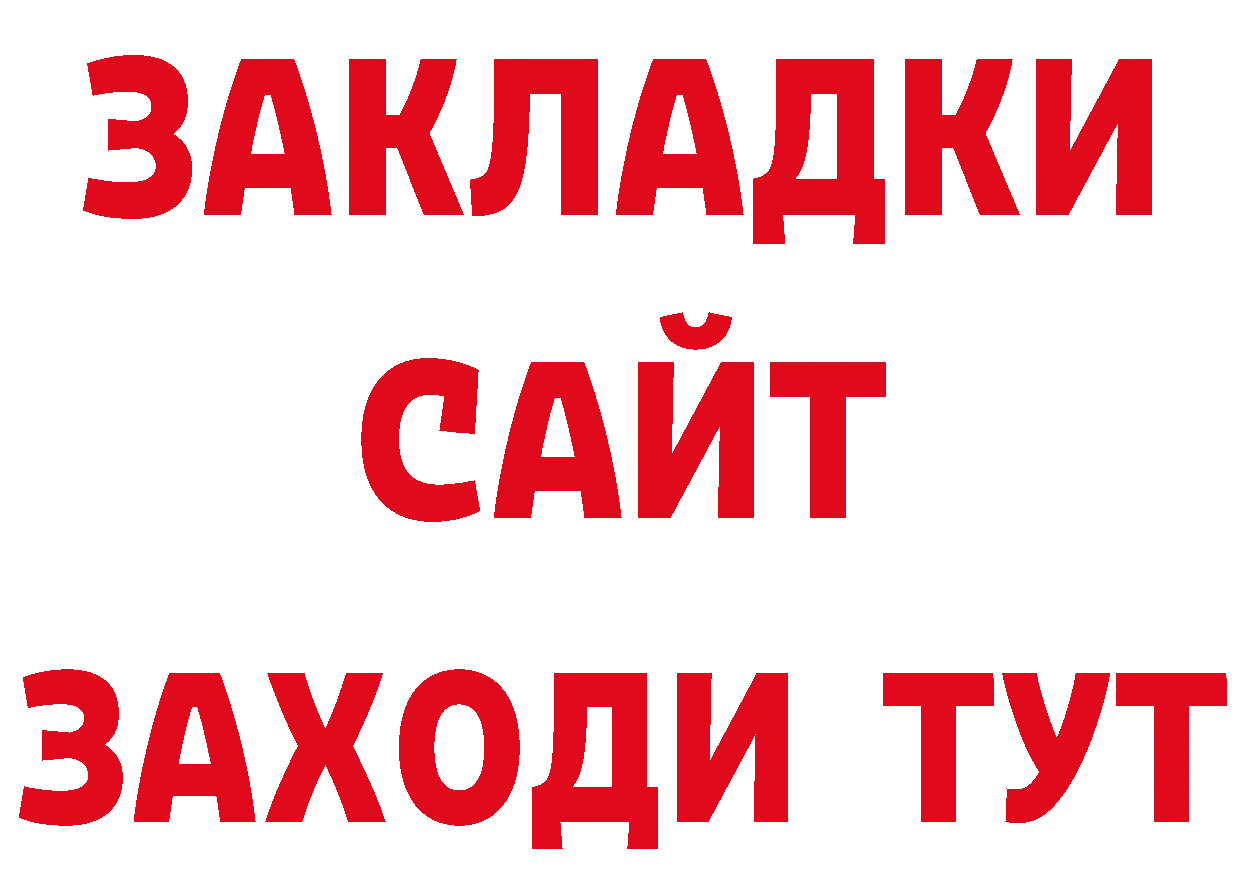 ЗАКЛАДКИ
САЙТ
ЗАХОДИ ТУТ